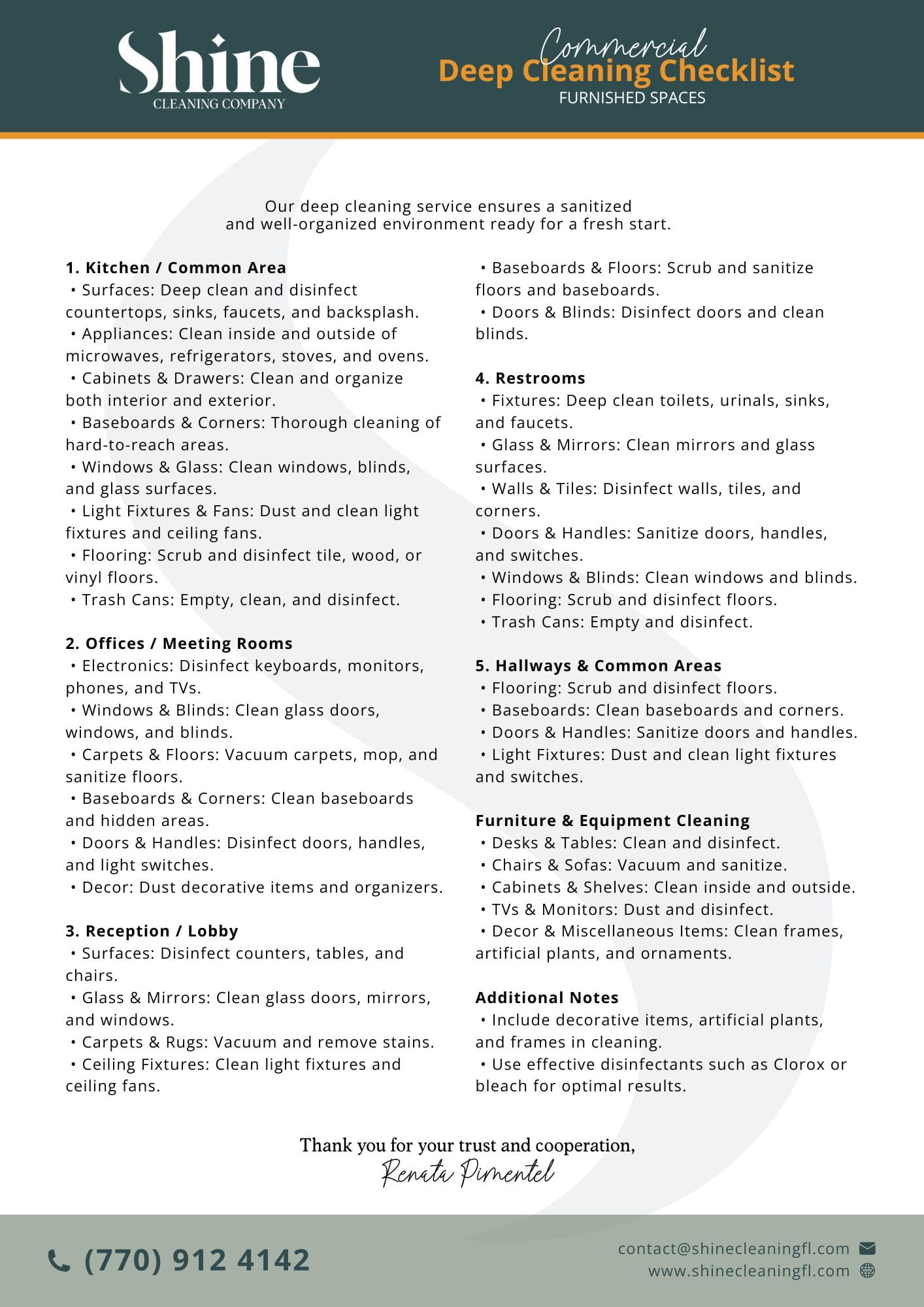 Shine
CLEANING COMPANY

Commercial
Deep Cleaning Checklist
FURNISHED SPACES

Our deep cleaning service ensures a sanitized and well-organized environment ready for a fresh start.

1. Kitchen / Common Area
• Surfaces: Deep clean and disinfect countertops, sinks, faucets, and backsplash.
• Appliances: Clean inside and outside of microwaves, refrigerators, stoves, and ovens.
• Cabinets & Drawers: Clean and organize both interior and exterior.
• Baseboards & Corners: Thorough cleaning of hard-to-reach areas.
• Windows & Glass: Clean windows, blinds, and glass surfaces.
• Light Fixtures & Fans: Dust and clean light fixtures and ceiling fans.
• Flooring: Scrub and disinfect tile, wood, or vinyl floors.
• Trash Cans: Empty, clean, and disinfect.

2. Offices / Meeting Rooms
• Electronics: Disinfect keyboards, monitors, phones, and TVs.
• Windows & Blinds: Clean glass doors, windows, and blinds.
• Carpets & Floors: Vacuum carpets, mop, and sanitize floors.
• Baseboards & Corners: Clean baseboards and hidden areas.
• Doors & Handles: Disinfect doors, handles, and light switches.
• Decor: Dust decorative items and organizers.

3. Reception / Lobby
• Surfaces: Disinfect counters, tables, and chairs.
• Glass & Mirrors: Clean glass doors, mirrors, and windows.
• Carpets & Rugs: Vacuum and remove stains.
• Ceiling Fixtures: Clean light fixtures and ceiling fans.
• Baseboards & Floors: Scrub and sanitize floors and baseboards.
• Doors & Blinds: Disinfect doors and clean blinds.

4. Restrooms
• Fixtures: Deep clean toilets, urinals, sinks, and faucets.
• Glass & Mirrors: Clean mirrors and glass surfaces.
• Walls & Tiles: Disinfect walls, tiles, and corners.
• Doors & Handles: Sanitize doors, handles, and switches.
• Windows & Blinds: Clean windows and blinds.
• Flooring: Scrub and disinfect floors.
• Trash Cans: Empty and disinfect.

5. Hallways & Common Areas
• Flooring: Scrub and disinfect floors.
• Baseboards: Clean baseboards and corners.
• Doors & Handles: Sanitize doors and handles.
• Light Fixtures: Dust and clean light fixtures and switches.

Furniture & Equipment Cleaning
• Desks & Tables: Clean and disinfect.
• Chairs & Sofas: Vacuum and sanitize.
• Cabinets & Shelves: Clean inside and outside.
• TVs & Monitors: Dust and disinfect.
• Decor & Miscellaneous Items: Clean frames, artificial plants, and ornaments.

Additional Notes
• Include decorative items, artificial plants, and frames in cleaning.
• Use effective disinfectants such as Clorox or bleach for optimal results.

Thank you for your trust and cooperation,
Renata Pimentel

(770) 912 4142
contact@shinecleaningfl.com
www.shinecleaningfl.com